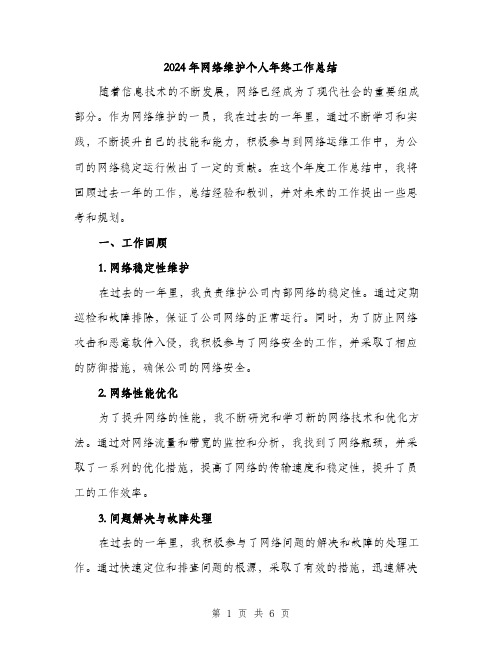 2024年网络维护个人年终工作总结

随着信息技术的不断发展，网络已经成为了现代社会的重要组成部分。作为网络维护的一员，我在过去的一年里，通过不断学习和实践，不断提升自己的技能和能力，积极参与到网络运维工作中，为公司的网络稳定运行做出了一定的贡献。在这个年度工作总结中，我将回顾过去一年的工作，总结经验和教训，并对未来的工作提出一些思考和规划。

一、工作回顾

1. 网络稳定性维护

在过去的一年里，我负责维护公司内部网络的稳定性。通过定期巡检和故障排除，保证了公司网络的正常运行。同时，为了防止网络攻击和恶意软件入侵，我积极参与了网络安全的工作，并采取了相应的防御措施，确保公司的网络安全。

2. 网络性能优化

为了提升网络的性能，我不断研究和学习新的网络技术和优化方法。通过对网络流量和带宽的监控和分析，我找到了网络瓶颈，并采取了一系列的优化措施，提高了网络的传输速度和稳定性，提升了员工的工作效率。

3. 问题解决与故障处理

在过去的一年里，我积极参与了网络问题的解决和故障的处理工作。通过快速定位和排查问题的根源，采取了有效的措施，迅速解决

第 1 页 共 6 页